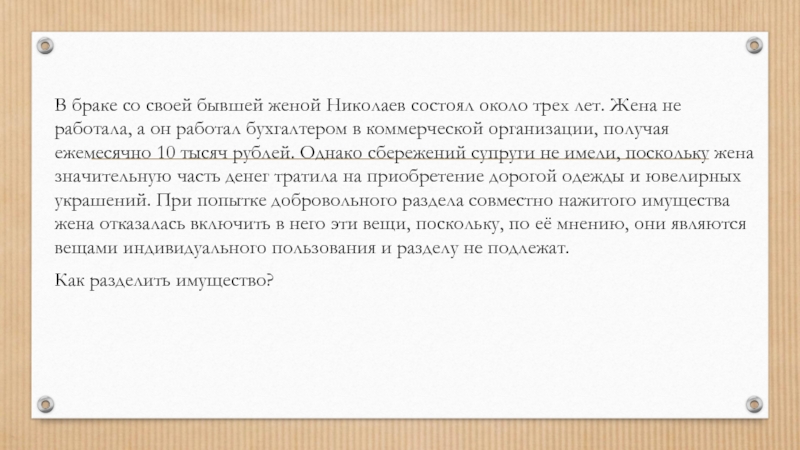 В браке со своей бывшей женой Николаев состоял около трех лет. Жена не работала, а он работал бухгалтером в коммерческой организации, получая ежемесячно 10 тысяч рублей. Однако сбережений супруги не имели, поскольку жена значительную часть денег тратила на приобретение дорогой одежды и ювелирных украшений. При попытке добровольного раздела совместно нажитого имущества жена отказалась включить в него эти вещи, поскольку, по её мнению, они являются вещами индивидуального пользования и разделу не подлежат.

Как разделить имущество?